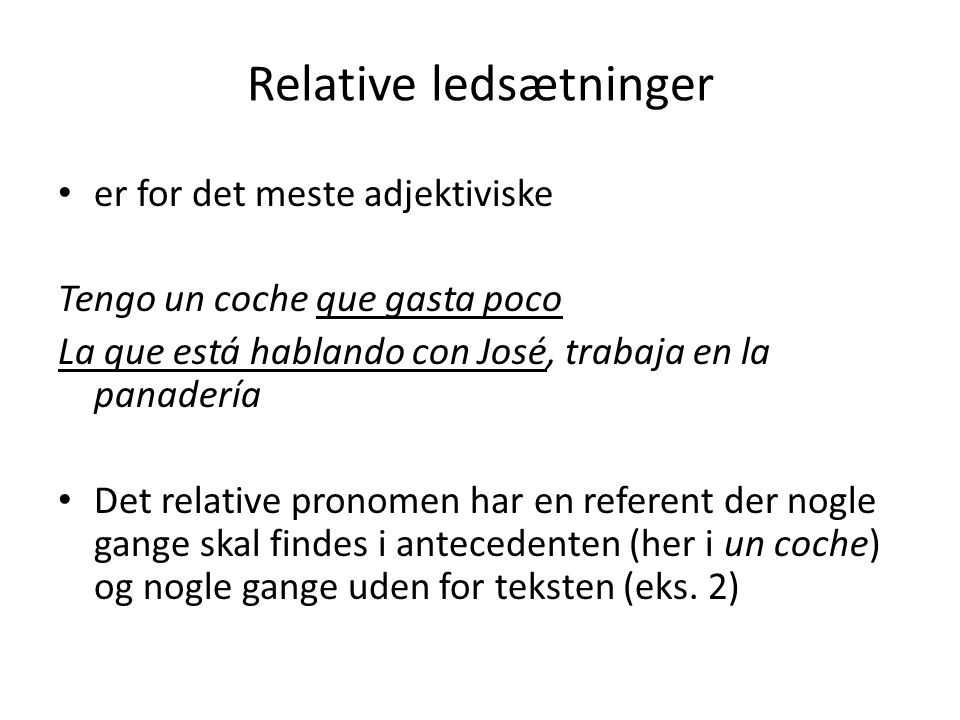 Relative ledsætninger

• er for det meste adjektiviske

Tengo un coche que gasta poco
La que está hablando con José, trabaja en la panadería

• Det relative pronomen har en referent der nogle gange skal findes i antecedenten (her i un coche) og nogle gange uden for teksten (eks. 2)